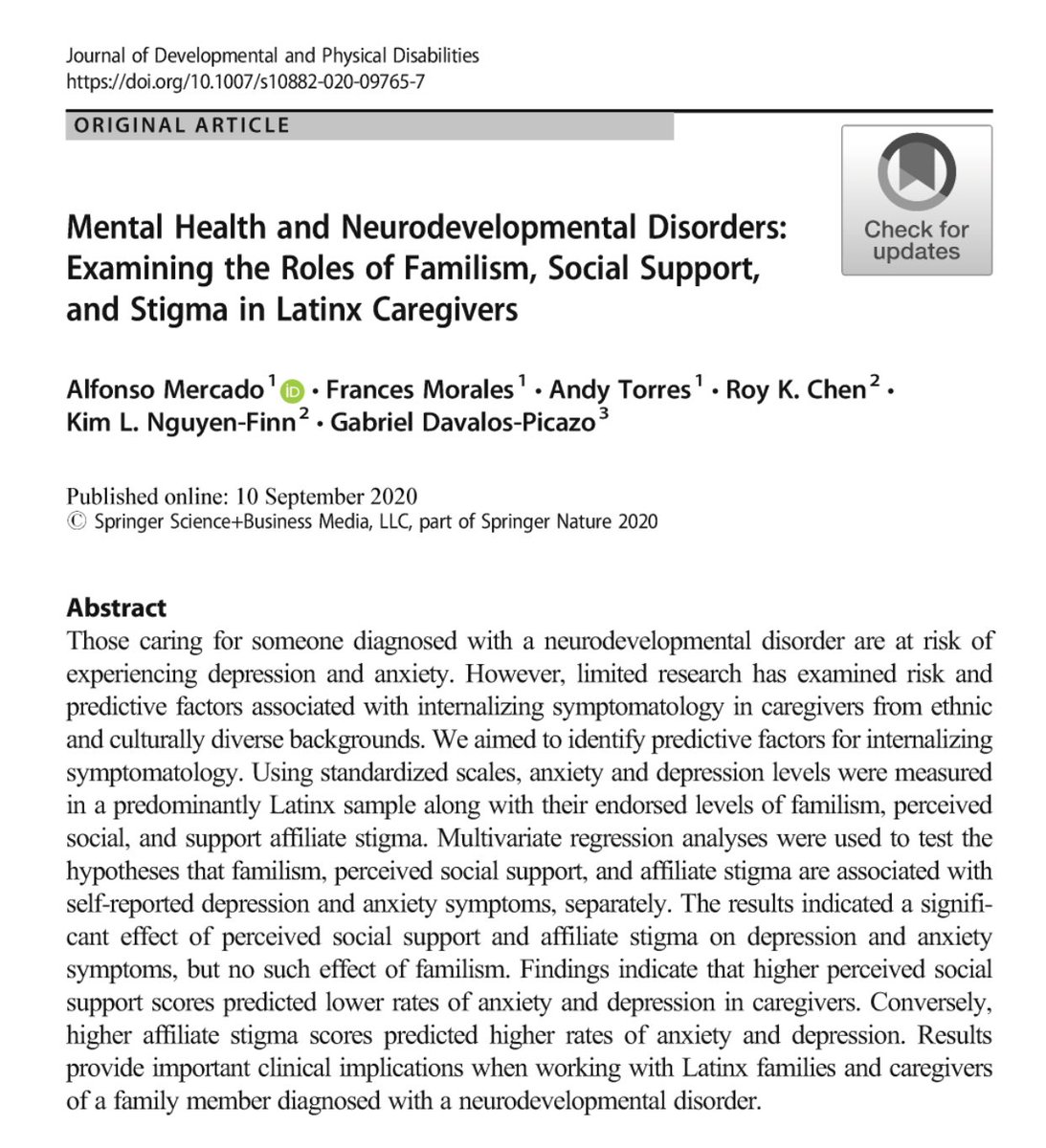 Journal of Developmental and Physical Disabilities
https://doi.org/10.1007/s10882-020-09765-7

ORIGINAL ARTICLE

Check for updates

Mental Health and Neurodevelopmental Disorders: Examining the Roles of Familism, Social Support, and Stigma in Latinx Caregivers

Alfonso Mercado$^1$ · Frances Morales$^1$ · Andy Torres$^1$ · Roy K. Chen$^2$ · Kim L. Nguyen-Finn$^2$ · Gabriel Davalos-Picazo$^3$

Published online: 10 September 2020
© Springer Science+Business Media, LLC, part of Springer Nature 2020

Abstract
Those caring for someone diagnosed with a neurodevelopmental disorder are at risk of experiencing depression and anxiety. However, limited research has examined risk and predictive factors associated with internalizing symptomatology in caregivers from ethnic and culturally diverse backgrounds. We aimed to identify predictive factors for internalizing symptomatology. Using standardized scales, anxiety and depression levels were measured in a predominantly Latinx sample along with their endorsed levels of familism, perceived social, and support affiliate stigma. Multivariate regression analyses were used to test the hypotheses that familism, perceived social support, and affiliate stigma are associated with self-reported depression and anxiety symptoms, separately. The results indicated a significant effect of perceived social support and affiliate stigma on depression and anxiety symptoms, but no such effect of familism. Findings indicate that higher perceived social support scores predicted lower rates of anxiety and depression in caregivers. Conversely, higher affiliate stigma scores predicted higher rates of anxiety and depression. Results provide important clinical implications when working with Latinx families and caregivers of a family member diagnosed with a neurodevelopmental disorder.